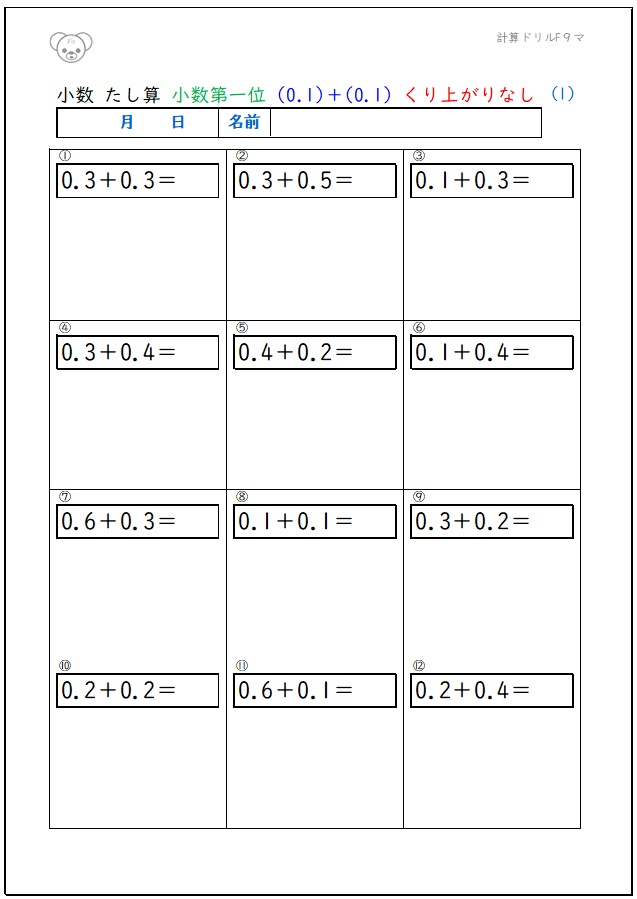 計算ドリルFタマ

小数 たし算 小数第一位 (0.1)+(0.1) くり上がりなし (1)

| 月 日 | 名前 | |
|---|---|---|

| | | |
|---|---|---|
| ① $0.3+0.3=$ | ② $0.3+0.5=$ | ③ $0.1+0.3=$ |
| ④ $0.3+0.4=$ | ⑤ $0.4+0.2=$ | ⑥ $0.1+0.4=$ |
| ⑦ $0.6+0.3=$ | ⑧ $0.1+0.1=$ | ⑨ $0.3+0.2=$ |
| ⑩ $0.2+0.2=$ | ⑪ $0.6+0.1=$ | ⑫ $0.2+0.4=$ |